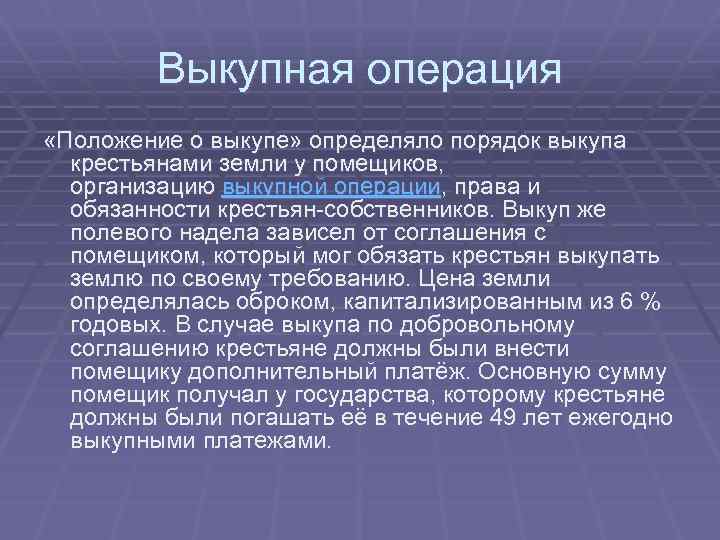 Выкупная операция

«Положение о выкупе» определяло порядок выкупа крестьянами земли у помещиков, организацию выкупной операции, права и обязанности крестьян-собственников. Выкуп же полевого надела зависел от соглашения с помещиком, который мог обязать крестьян выкупать землю по своему требованию. Цена земли определялась оброком, капитализированным из 6 % годовых. В случае выкупа по добровольному соглашению крестьяне должны были внести помещику дополнительный платёж. Основную сумму помещик получал у государства, которому крестьяне должны были погашать её в течение 49 лет ежегодно выкупными платежами.